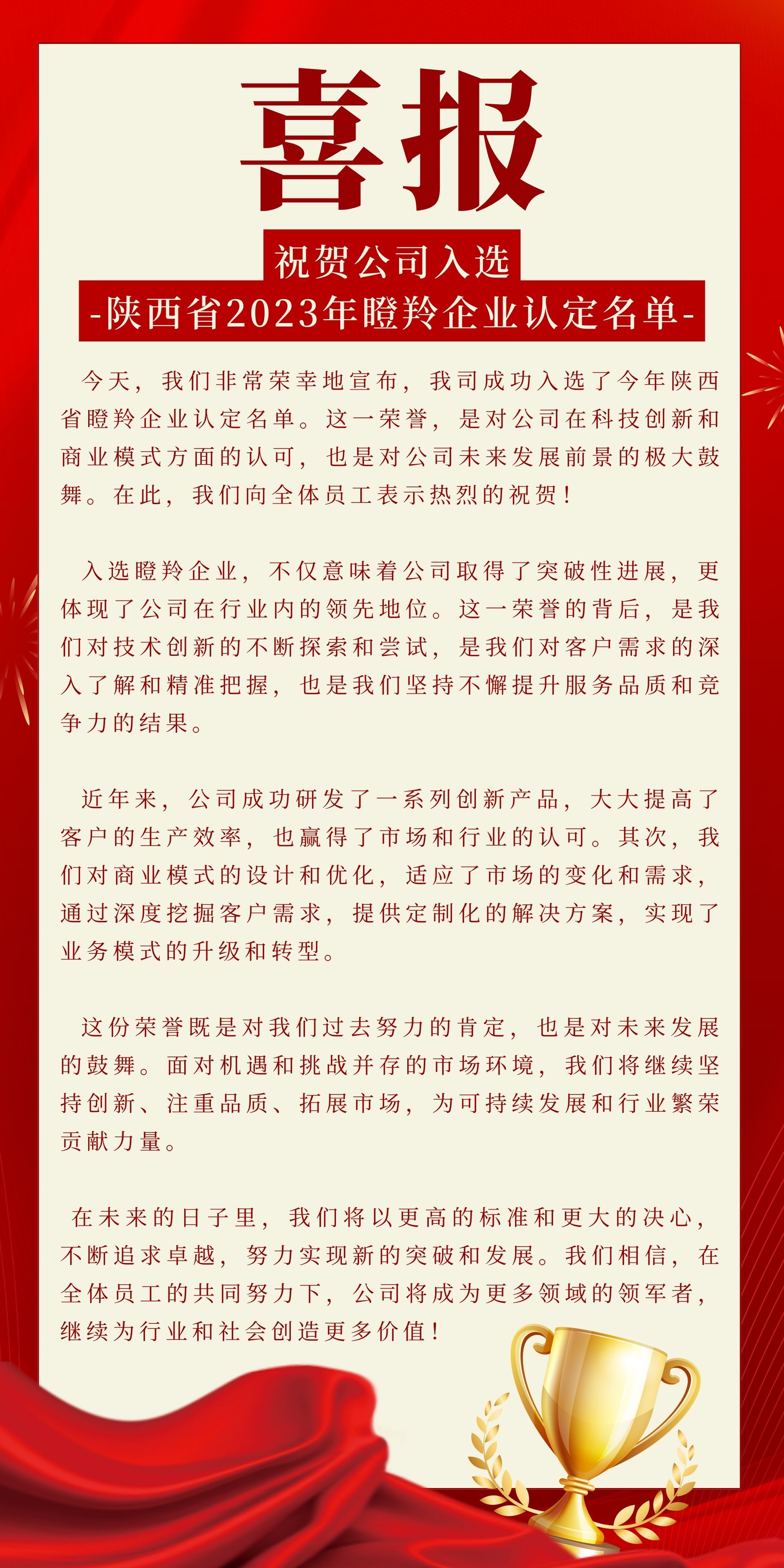 喜报

祝贺公司入选

-陕西省2023年瞪羚企业认定名单-

今天，我们非常荣幸地宣布，我司成功入选了今年陕西省瞪羚企业认定名单。这一荣誉，是对公司在科技创新和商业模式方面的认可，也是对公司未来发展前景的极大鼓舞。在此，我们向全体员工表示热烈的祝贺！

入选瞪羚企业，不仅意味着公司取得了突破性进展，更体现了公司在行业内的领先地位。这一荣誉的背后，是我们对技术创新的不断探索和尝试，是我们对客户需求的深入了解和精准把握，也是我们坚持不懈提升服务品质和竞争力的结果。

近年来，公司成功研发了一系列创新产品，大大提高了客户的生产效率，也赢得了市场和行业的认可。其次，我们对商业模式的设计和优化，适应了市场的变化和需求，通过深度挖掘客户需求，提供定制化的解决方案，实现了业务模式的升级和转型。

这份荣誉既是对我们过去努力的肯定，也是对未来发展的鼓舞。面对机遇和挑战并存的市场环境，我们将继续坚持创新、注重品质、拓展市场，为可持续发展和行业繁荣贡献力量。

在未来的日子里，我们将以更高的标准和更大的决心，不断追求卓越，努力实现新的突破和发展。我们相信，在全体员工的共同努力下，公司将成为更多领域的领军者，继续为行业和社会创造更多价值！